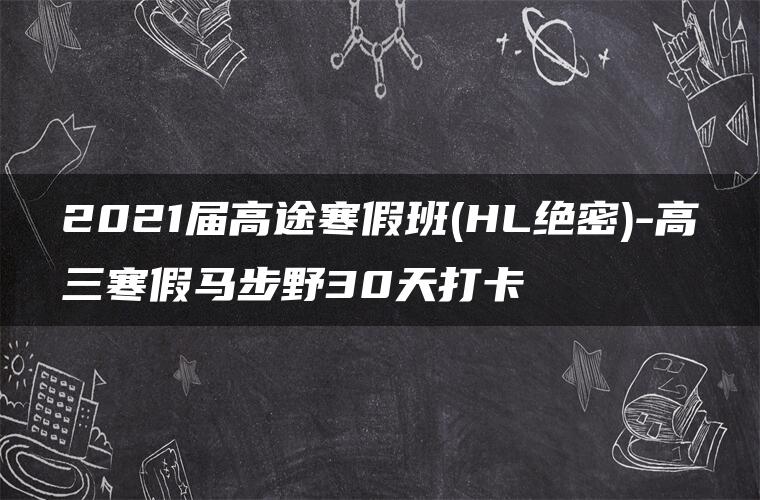 2021届高途寒假班(HL绝密)-高三寒假马步野30天打卡